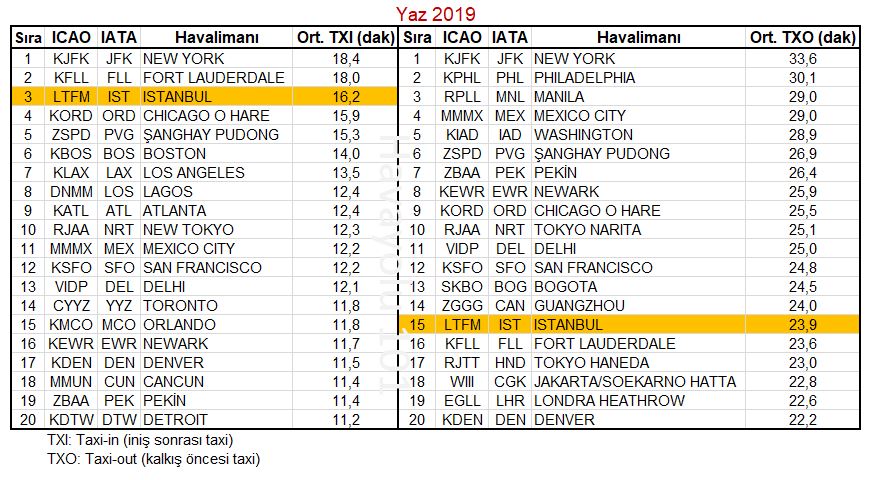 Yaz 2019

| Sıra | ICAO | IATA | Havalimanı | Ort. TXI (dak) |
|---|---|---|---|---|
| 1 | KJFK | JFK | NEW YORK | 18,4 |
| 2 | KFLL | FLL | FORT LAUDERDALE | 18,0 |
| 3 | LTFM | IST | ISTANBUL | 16,2 |
| 4 | KORD | ORD | CHICAGO O HARE | 15,9 |
| 5 | ZSPD | PVG | ŞANGHAY PUDONG | 15,3 |
| 6 | KBOS | BOS | BOSTON | 14,0 |
| 7 | KLAX | LAX | LOS ANGELES | 13,5 |
| 8 | DNMM | LOS | LAGOS | 12,4 |
| 9 | KATL | ATL | ATLANTA | 12,4 |
| 10 | RJAA | NRT | NEW TOKYO | 12,3 |
| 11 | MMMX | MEX | MEXICO CITY | 12,2 |
| 12 | KSFO | SFO | SAN FRANCISCO | 12,2 |
| 13 | VIDP | DEL | DELHI | 12,1 |
| 14 | CYYZ | YYZ | TORONTO | 11,8 |
| 15 | KMCO | MCO | ORLANDO | 11,8 |
| 16 | KEWR | EWR | NEWARK | 11,7 |
| 17 | KDEN | DEN | DENVER | 11,5 |
| 18 | MMUN | CUN | CANCUN | 11,4 |
| 19 | ZBAA | PEK | PEKİN | 11,4 |
| 20 | KDTW | DTW | DETROIT | 11,2 |

| Sıra | ICAO | IATA | Havalimanı | Ort. TXO (dak) |
|---|---|---|---|---|
| 1 | KJFK | JFK | NEW YORK | 33,6 |
| 2 | KPHL | PHL | PHILADELPHIA | 30,1 |
| 3 | RPLL | MNL | MANILA | 29,0 |
| 4 | MMMX | MEX | MEXICO CITY | 29,0 |
| 5 | KIAD | IAD | WASHINGTON | 28,9 |
| 6 | ZSPD | PVG | ŞANGHAY PUDONG | 26,9 |
| 7 | ZBAA | PEK | PEKİN | 26,4 |
| 8 | KEWR | EWR | NEWARK | 25,9 |
| 9 | KORD | ORD | CHICAGO O HARE | 25,5 |
| 10 | RJAA | NRT | TOKYO NARITA | 25,1 |
| 11 | VIDP | DEL | DELHI | 25,0 |
| 12 | KSFO | SFO | SAN FRANCISCO | 24,8 |
| 13 | SKBO | BOG | BOGOTA | 24,5 |
| 14 | ZGGG | CAN | GUANGZHOU | 24,0 |
| 15 | LTFM | IST | ISTANBUL | 23,9 |
| 16 | KFLL | FLL | FORT LAUDERDALE | 23,6 |
| 17 | RJTT | HND | TOKYO HANEDA | 23,0 |
| 18 | WIII | CGK | JAKARTA/SOEKARNO HATTA | 22,8 |
| 19 | EGLL | LHR | LONDRA HEATHROW | 22,6 |
| 20 | KDEN | DEN | DENVER | 22,2 |

TXI: Taxi-in (iniş sonrası taxi)
TXO: Taxi-out (kalkış öncesi taxi)